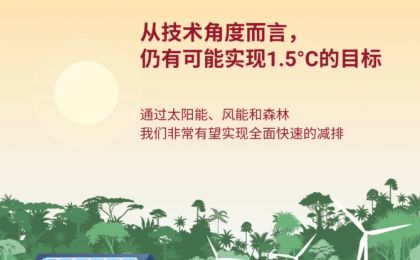 从技术角度而言，
仍有可能实现1.5°C的目标

通过太阳能、风能和森林
我们非常有望实现全面快速的减排